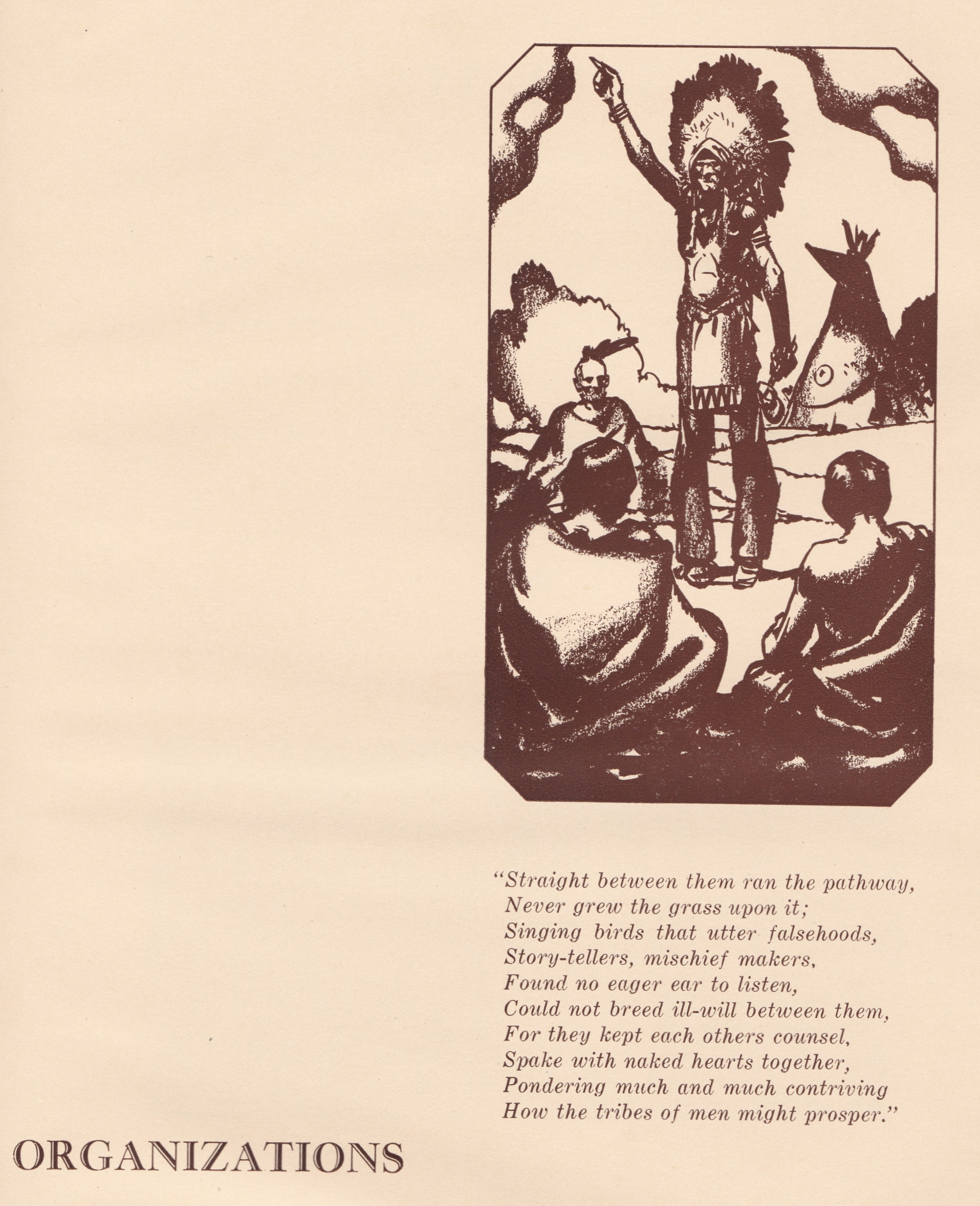 "Straight between them ran the pathway,
Never grew the grass upon it;
Singing birds that utter falsehoods,
Story-tellers, mischief makers,
Found no eager ear to listen,
Could not breed ill-will between them,
For they kept each others counsel,
Spake with naked hearts together,
Pondering much and much contriving
How the tribes of men might prosper."

ORGANIZATIONS